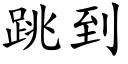 跳到